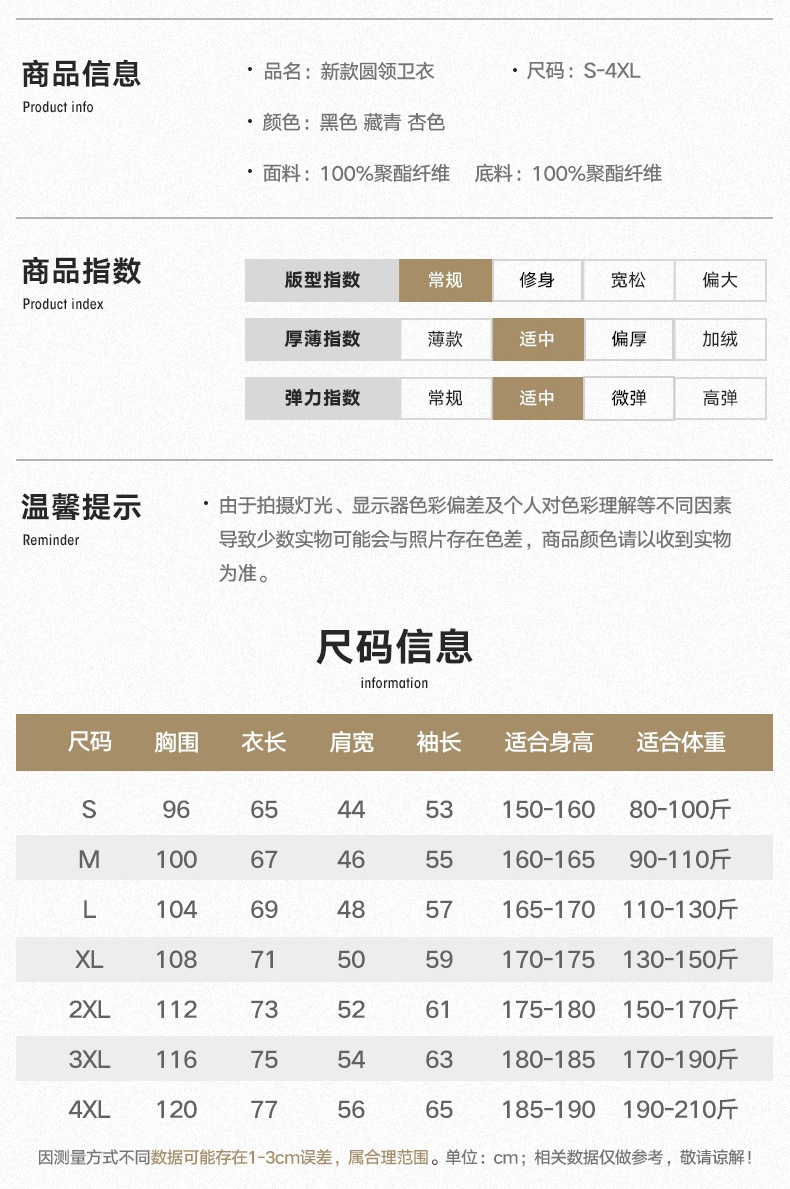 商品信息
Product info

· 品名：新款圆领卫衣 · 尺码：S-4XL

· 颜色：黑色 藏青 杏色

· 面料：100%聚酯纤维 底料：100%聚酯纤维

商品指数
Product index

| 版型指数 | 常规 | 修身 | 宽松 | 偏大 |
|---|---|---|---|---|
| 厚薄指数 | 薄款 | 适中 | 偏厚 | 加绒 |
| 弹力指数 | 常规 | 适中 | 微弹 | 高弹 |

温馨提示
Reminder

· 由于拍摄灯光、显示器色彩偏差及个人对色彩理解等不同因素导致少数实物可能会与照片存在色差，商品颜色请以收到实物为准。

尺码信息
information

| 尺码 | 胸围 | 衣长 | 肩宽 | 袖长 | 适合身高 | 适合体重 |
|---|---|---|---|---|---|---|
| S | 96 | 65 | 44 | 53 | 150-160 | 80-100斤 |
| M | 100 | 67 | 46 | 55 | 160-165 | 90-110斤 |
| L | 104 | 69 | 48 | 57 | 165-170 | 110-130斤 |
| XL | 108 | 71 | 50 | 59 | 170-175 | 130-150斤 |
| 2XL | 112 | 73 | 52 | 61 | 175-180 | 150-170斤 |
| 3XL | 116 | 75 | 54 | 63 | 180-185 | 170-190斤 |
| 4XL | 120 | 77 | 56 | 65 | 185-190 | 190-210斤 |

因测量方式不同数据可能存在1-3cm误差，属合理范围。单位：cm；相关数据仅做参考，敬请谅解！